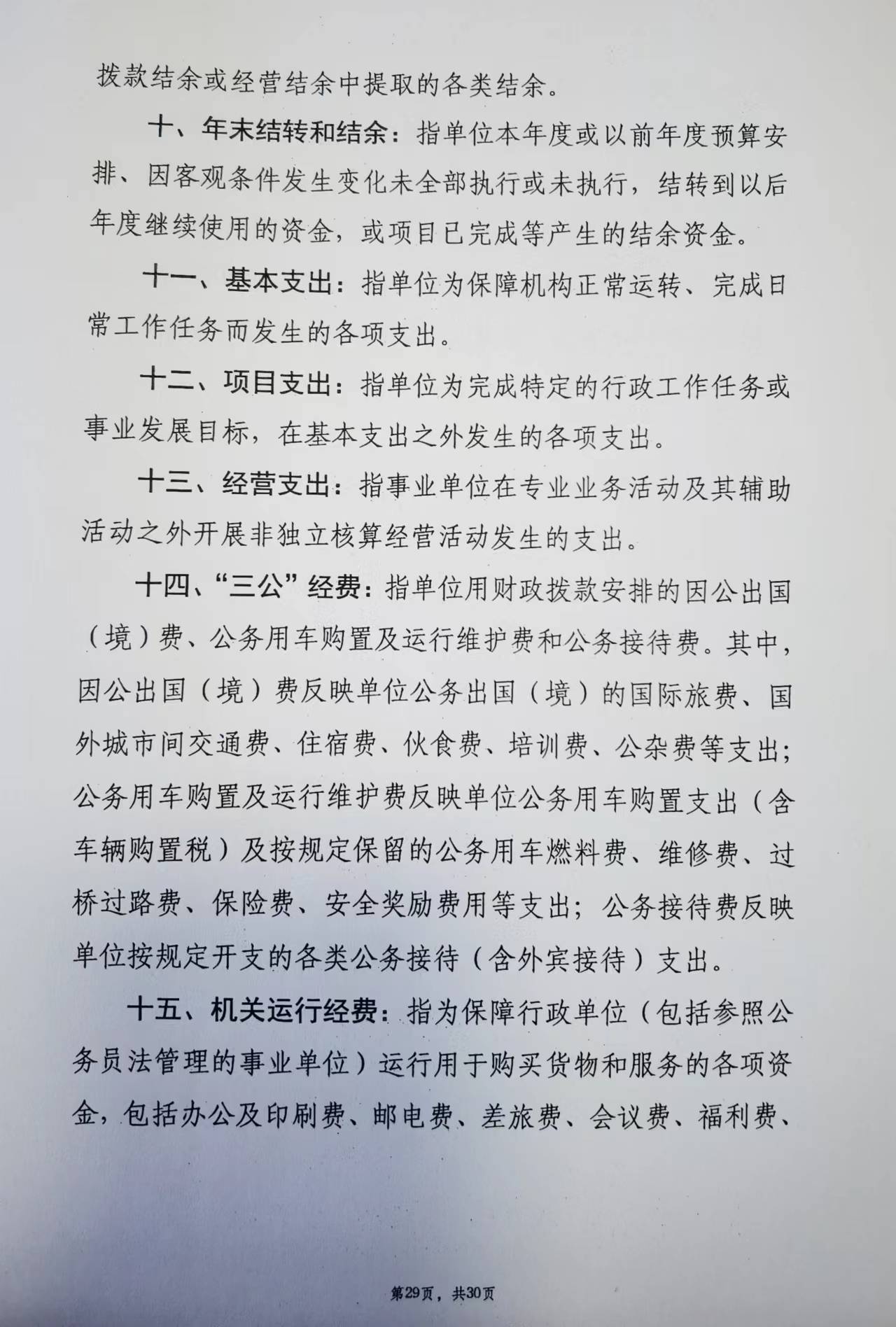 拨款结余或经营结余中提取的各类结余。

十、年末结转和结余：指单位本年度或以前年度预算安排、因客观条件发生变化未全部执行或未执行，结转到以后年度继续使用的资金，或项目已完成等产生的结余资金。

十一、基本支出：指单位为保障机构正常运转、完成日常工作任务而发生的各项支出。

十二、项目支出：指单位为完成特定的行政工作任务或事业发展目标，在基本支出之外发生的各项支出。

十三、经营支出：指事业单位在专业业务活动及其辅助活动之外开展非独立核算经营活动发生的支出。

十四、“三公”经费：指单位用财政拨款安排的因公出国（境）费、公务用车购置及运行维护费和公务接待费。其中，因公出国（境）费反映单位公务出国（境）的国际旅费、国外城市间交通费、住宿费、伙食费、培训费、公杂费等支出；公务用车购置及运行维护费反映单位公务用车购置支出（含车辆购置税）及按规定保留的公务用车燃料费、维修费、过桥过路费、保险费、安全奖励费用等支出；公务接待费反映单位按规定开支的各类公务接待（含外宾接待）支出。

十五、机关运行经费：指为保障行政单位（包括参照公务员法管理的事业单位）运行用于购买货物和服务的各项资金，包括办公及印刷费、邮电费、差旅费、会议费、福利费、

第29页，共30页